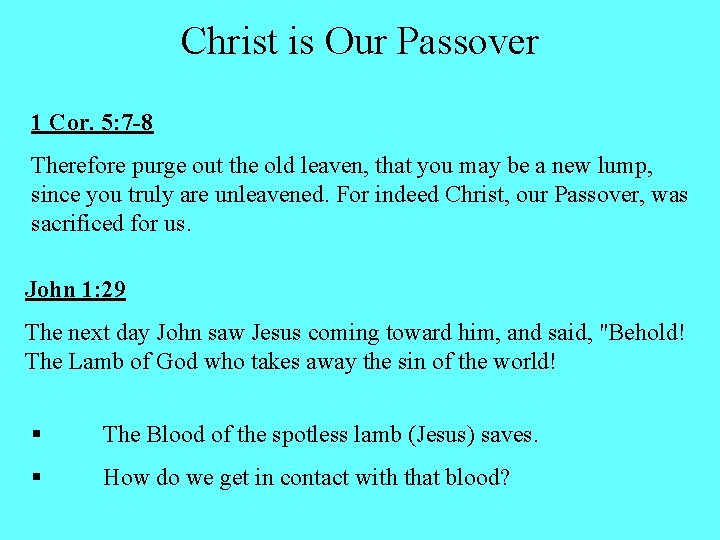 Christ is Our Passover

1 Cor. 5:7-8

Therefore purge out the old leaven, that you may be a new lump, since you truly are unleavened. For indeed Christ, our Passover, was sacrificed for us.

John 1:29

The next day John saw Jesus coming toward him, and said, "Behold! The Lamb of God who takes away the sin of the world!

▪ The Blood of the spotless lamb (Jesus) saves.

▪ How do we get in contact with that blood?